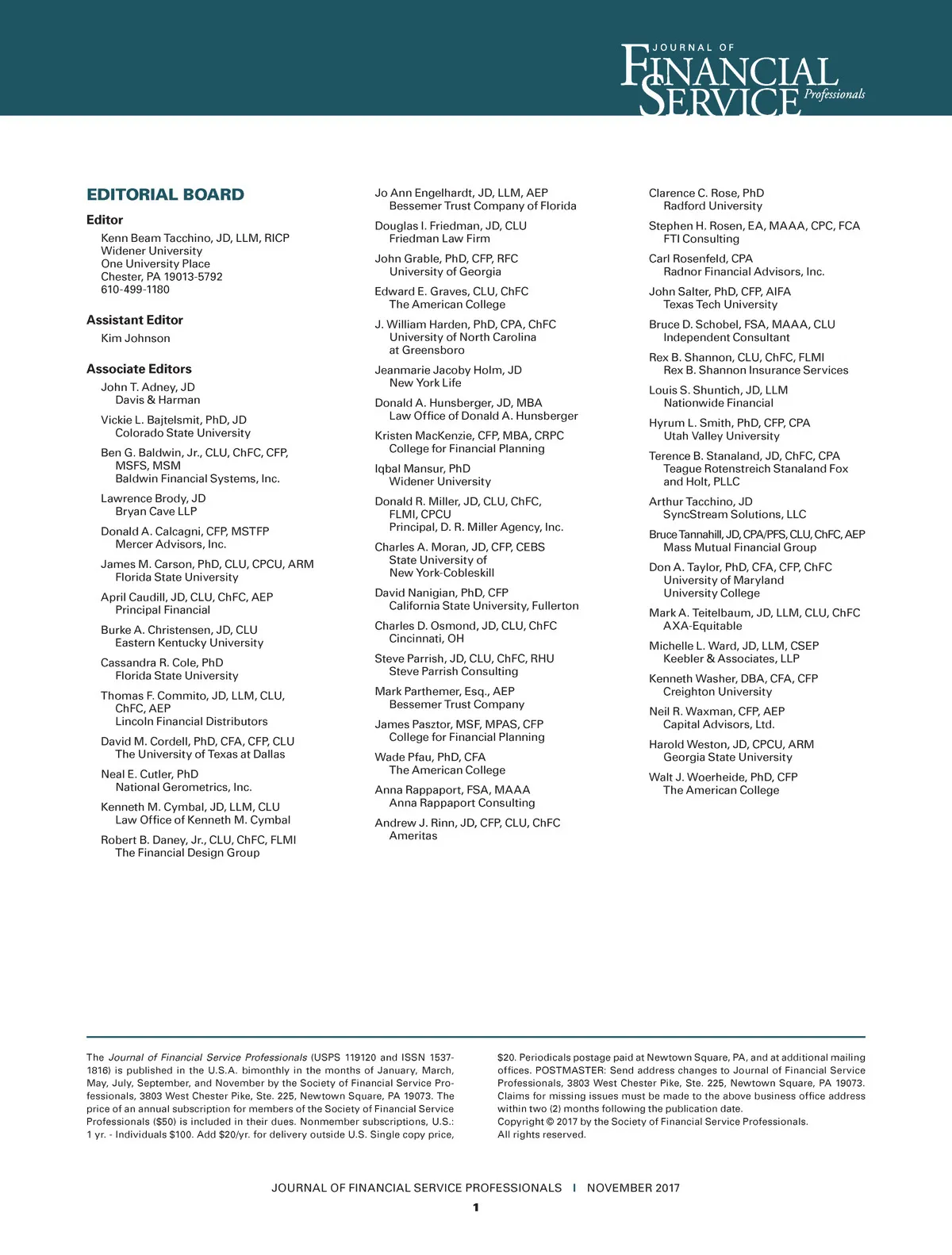 JOURNAL OF
FINANCIAL SERVICE Professionals

EDITORIAL BOARD

Editor
Kenn Beam Tacchino, JD, LLM, RICP
Widener University
One University Place
Chester, PA 19013-5792
610-499-1180

Assistant Editor
Kim Johnson

Associate Editors
John T. Adney, JD
Davis & Harman

Vickie L. Bajtelsmit, PhD, JD
Colorado State University

Ben G. Baldwin, Jr., CLU, ChFC, CFP, MSFS, MSM
Baldwin Financial Systems, Inc.

Lawrence Brody, JD
Bryan Cave LLP

Donald A. Calcagni, CFP, MSTFP
Mercer Advisors, Inc.

James M. Carson, PhD, CLU, CPCU, ARM
Florida State University

April Caudill, JD, CLU, ChFC, AEP
Principal Financial

Burke A. Christensen, JD, CLU
Eastern Kentucky University

Cassandra R. Cole, PhD
Florida State University

Thomas F. Commito, JD, LLM, CLU, ChFC, AEP
Lincoln Financial Distributors

David M. Cordell, PhD, CFA, CFP, CLU
The University of Texas at Dallas

Neal E. Cutler, PhD
National Gerometrics, Inc.

Kenneth M. Cymbal, JD, LLM, CLU
Law Office of Kenneth M. Cymbal

Robert B. Daney, Jr., CLU, ChFC, FLMI
The Financial Design Group

Jo Ann Engelhardt, JD, LLM, AEP
Bessemer Trust Company of Florida

Douglas I. Friedman, JD, CLU
Friedman Law Firm

John Grable, PhD, CFP, RFC
University of Georgia

Edward E. Graves, CLU, ChFC
The American College

J. William Harden, PhD, CPA, ChFC
University of North Carolina at Greensboro

Jeanmarie Jacoby Holm, JD
New York Life

Donald A. Hunsberger, JD, MBA
Law Office of Donald A. Hunsberger

Kristen MacKenzie, CFP, MBA, CRPC
College for Financial Planning

Iqbal Mansur, PhD
Widener University

Donald R. Miller, JD, CLU, ChFC, FLMI, CPCU
Principal, D. R. Miller Agency, Inc.

Charles A. Moran, JD, CFP, CEBS
State University of New York-Cobleskill

David Nanigian, PhD, CFP
California State University, Fullerton

Charles D. Osmond, JD, CLU, ChFC
Cincinnati, OH

Steve Parrish, JD, CLU, ChFC, RHU
Steve Parrish Consulting

Mark Parthemer, Esq., AEP
Bessemer Trust Company

James Pasztor, MSF, MPAS, CFP
College for Financial Planning

Wade Pfau, PhD, CFA
The American College

Anna Rappaport, FSA, MAAA
Anna Rappaport Consulting

Andrew J. Rinn, JD, CFP, CLU, ChFC
Ameritas

Clarence C. Rose, PhD
Radford University

Stephen H. Rosen, EA, MAAA, CPC, FCA
FTI Consulting

Carl Rosenfeld, CPA
Radnor Financial Advisors, Inc.

John Salter, PhD, CFP, AIFA
Texas Tech University

Bruce D. Schobel, FSA, MAAA, CLU
Independent Consultant

Rex B. Shannon, CLU, ChFC, FLMI
Rex B. Shannon Insurance Services

Louis S. Shuntich, JD, LLM
Nationwide Financial

Hyrum L. Smith, PhD, CFP, CPA
Utah Valley University

Terence B. Stanaland, JD, ChFC, CPA
Teague Rotenstreich Stanaland Fox and Holt, PLLC

Arthur Tacchino, JD
SyncStream Solutions, LLC

Bruce Tannahill, JD, CPA/PFS, CLU, ChFC, AEP
Mass Mutual Financial Group

Don A. Taylor, PhD, CFA, CFP, ChFC
University of Maryland University College

Mark A. Teitelbaum, JD, LLM, CLU, ChFC
AXA-Equitable

Michelle L. Ward, JD, LLM, CSEP
Keebler & Associates, LLP

Kenneth Washer, DBA, CFA, CFP
Creighton University

Neil R. Waxman, CFP, AEP
Capital Advisors, Ltd.

Harold Weston, JD, CPCU, ARM
Georgia State University

Walt J. Woerheide, PhD, CFP
The American College

The Journal of Financial Service Professionals (USPS 119120 and ISSN 1537-1816) is published in the U.S.A. bimonthly in the months of January, March, May, July, September, and November by the Society of Financial Service Professionals, 3803 West Chester Pike, Ste. 225, Newtown Square, PA 19073. The price of an annual subscription for members of the Society of Financial Service Professionals ($50) is included in their dues. Nonmember subscriptions, U.S.: 1 yr. - Individuals $100. Add $20/yr. for delivery outside U.S. Single copy price, $20. Periodicals postage paid at Newtown Square, PA, and at additional mailing offices. POSTMASTER: Send address changes to Journal of Financial Service Professionals, 3803 West Chester Pike, Ste. 225, Newtown Square, PA 19073. Claims for missing issues must be made to the above business office address within two (2) months following the publication date.
Copyright © 2017 by the Society of Financial Service Professionals.
All rights reserved.

JOURNAL OF FINANCIAL SERVICE PROFESSIONALS | NOVEMBER 2017
1